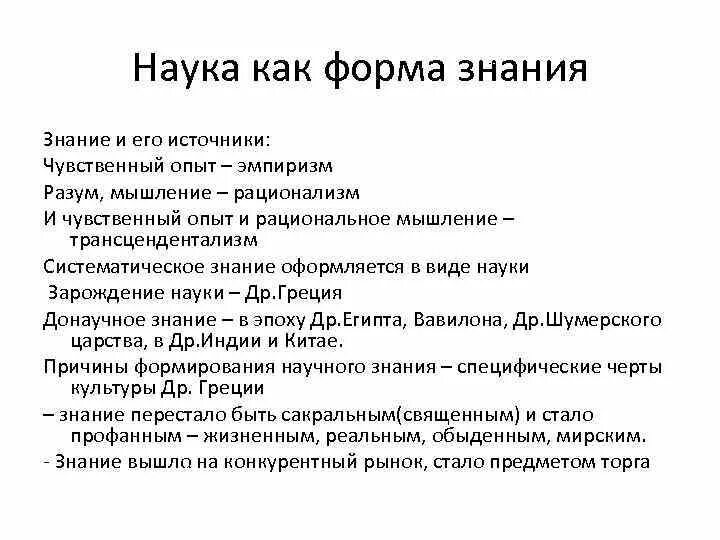 Наука как форма знания

Знание и его источники:

Чувственный опыт – эмпиризм

Разум, мышление – рационализм

И чувственный опыт и рациональное мышление – трансцендентализм

Систематическое знание оформляется в виде науки

Зарождение науки – Др.Греция

Донаучное знание – в эпоху Др.Египта, Вавилона, Др.Шумерского царства, в Др.Индии и Китае.

Причины формирования научного знания – специфические черты культуры Др. Греции

– знание перестало быть сакральным(священным) и стало профанным – жизненным, реальным, обыденным, мирским.

- Знание вышло на конкурентный рынок, стало предметом торга